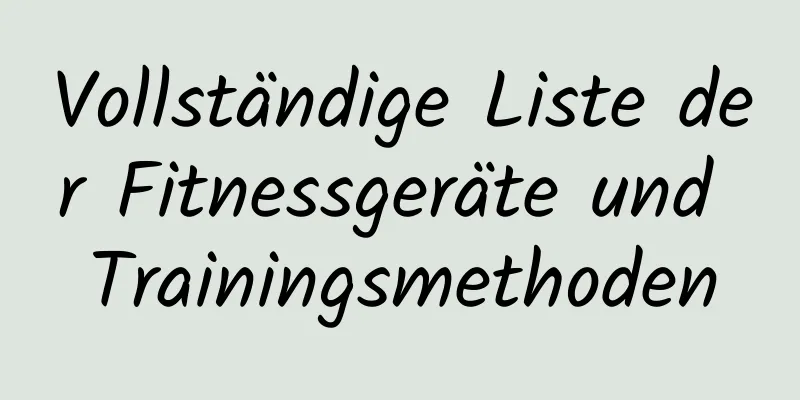 Vollständige Liste der Fitnessgeräte und Trainingsmethoden